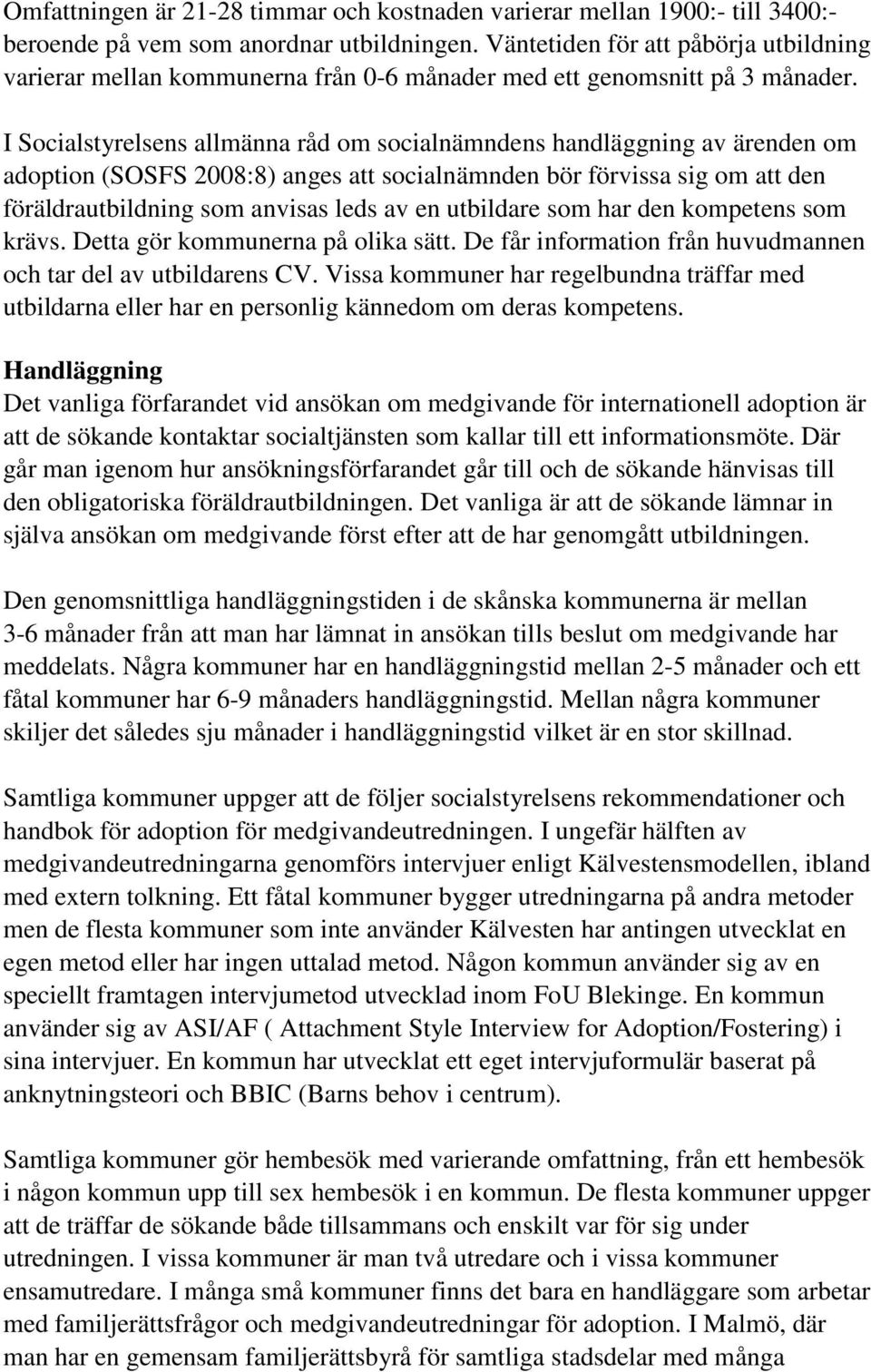 Omfattningen är 21-28 timmar och kostnaden varierar mellan 1900:- till 3400:- beroende på vem som anordnar utbildningen. Väntetiden för att påbörja utbildning varierar mellan kommunerna från 0-6 månader med ett genomsnitt på 3 månader.

I Socialstyrelsens allmänna råd om socialnämndens handläggning av ärenden om adoption (SOSFS 2008:8) anges att socialnämnden bör förvissa sig om att den föräldrautbildning som anvisas leds av en utbildare som har den kompetens som krävs. Detta gör kommunerna på olika sätt. De får information från huvudmannen och tar del av utbildarens CV. Vissa kommuner har regelbundna träffar med utbildarna eller har en personlig kännedom om deras kompetens.

Handläggning
Det vanliga förfarandet vid ansökan om medgivande för internationell adoption är att de sökande kontaktar socialtjänsten som kallar till ett informationsmöte. Där går man igenom hur ansökningsförfarandet går till och de sökande hänvisas till den obligatoriska föräldrautbildningen. Det vanliga är att de sökande lämnar in själva ansökan om medgivande först efter att de har genomgått utbildningen.

Den genomsnittliga handläggningstiden i de skånska kommunerna är mellan 3-6 månader från att man har lämnat in ansökan tills beslut om medgivande har meddelats. Några kommuner har en handläggningstid mellan 2-5 månader och ett fåtal kommuner har 6-9 månaders handläggningstid. Mellan några kommuner skiljer det således sju månader i handläggningstid vilket är en stor skillnad.

Samtliga kommuner uppger att de följer socialstyrelsens rekommendationer och handbok för adoption för medgivandeutredningen. I ungefär hälften av medgivandeutredningarna genomförs intervjuer enligt Kälvestensmodellen, ibland med extern tolkning. Ett fåtal kommuner bygger utredningarna på andra metoder men de flesta kommuner som inte använder Kälvesten har antingen utvecklat en egen metod eller har ingen uttalad metod. Någon kommun använder sig av en speciellt framtagen intervjumetod utvecklad inom FoU Blekinge. En kommun använder sig av ASI/AF ( Attachment Style Interview for Adoption/Fostering) i sina intervjuer. En kommun har utvecklat ett eget intervjuformulär baserat på anknytningsteori och BBIC (Barns behov i centrum).

Samtliga kommuner gör hembesök med varierande omfattning, från ett hembesök i någon kommun upp till sex hembesök i en kommun. De flesta kommuner uppger att de träffar de sökande både tillsammans och enskilt var för sig under utredningen. I vissa kommuner är man två utredare och i vissa kommuner ensamutredare. I många små kommuner finns det bara en handläggare som arbetar med familjerättsfrågor och medgivandeutredningar för adoption. I Malmö, där man har en gemensam familjerättsbyrå för samtliga stadsdelar med många